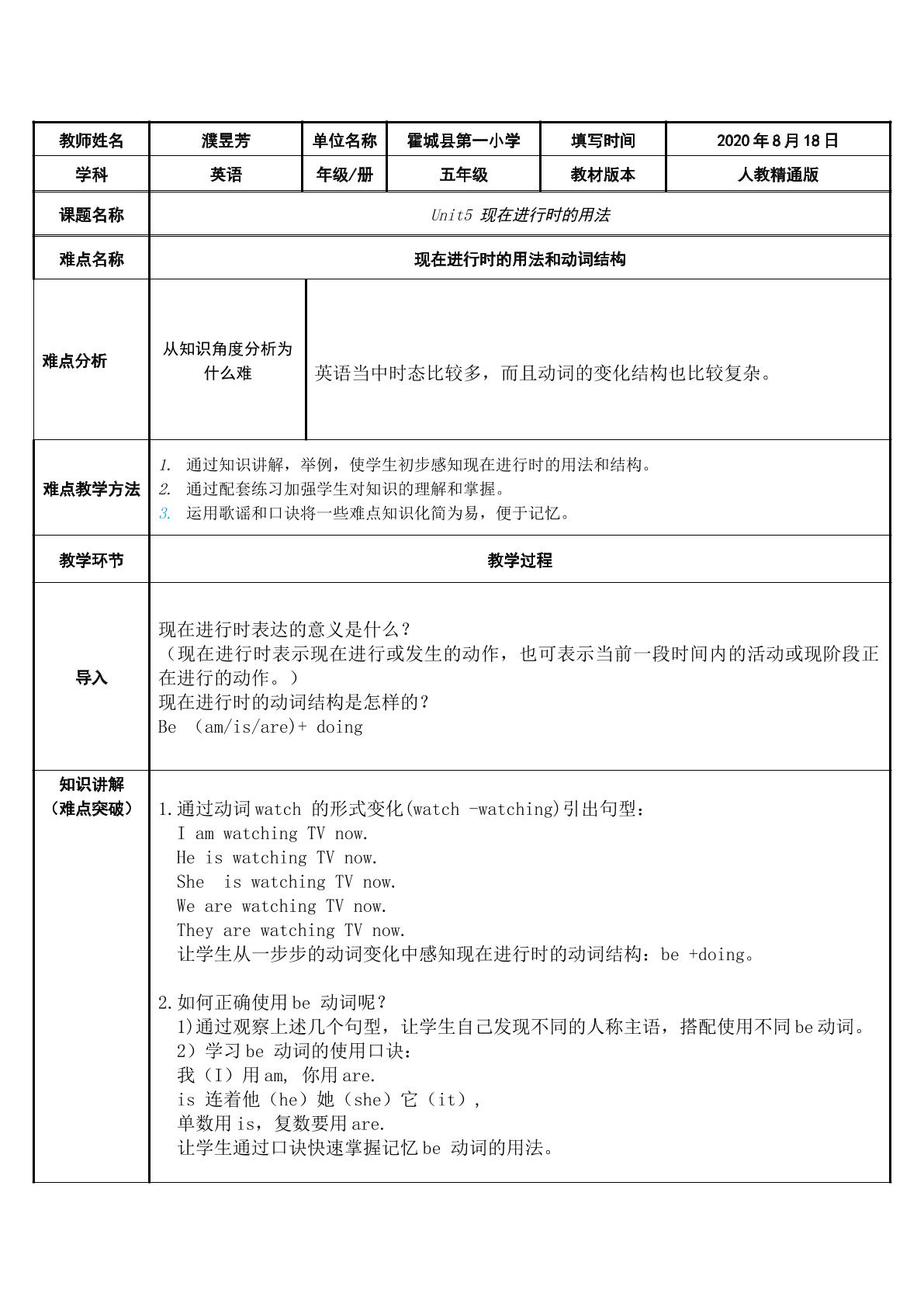 教师姓名
濮昱芳
单位名称
霍城县第一小学
填写时间
2020年8月18日

学科
英语
年级/册
五年级
教材版本
人教精通版

课题名称
Unit5 现在进行时的用法

难点名称
现在进行时的用法和动词结构

难点分析
从知识角度分析为什么难
英语当中时态比较多，而且动词的变化结构也比较复杂。

难点教学方法
1. 通过知识讲解，举例，使学生初步感知现在进行时的用法和结构。
2. 通过配套练习加强学生对知识的理解和掌握。
3. 运用歌谣和口诀将一些难点知识化简为易，便于记忆。

教学环节
教学过程

导入

现在进行时表达的意义是什么？
（现在进行时表示现在进行或发生的动作，也可表示当前一段时间内的活动或现阶段正在进行的动作。）
现在进行时的动词结构是怎样的？
Be (am/is/are)+ doing

知识讲解
（难点突破）

1.通过动词watch 的形式变化(watch -watching)引出句型：
I am watching TV now.
He is watching TV now.
She is watching TV now.
We are watching TV now.
They are watching TV now.
让学生从一步步的动词变化中感知现在进行时的动词结构：be +doing。

2.如何正确使用be 动词呢？
1)通过观察上述几个句型，让学生自己发现不同的人称主语，搭配使用不同be动词。
2）学习be 动词的使用口诀：
我（I）用am, 你用are.
is 连着他（he）她（she）它（it），
单数用is，复数要用are.
让学生通过口诀快速掌握记忆be 动词的用法。